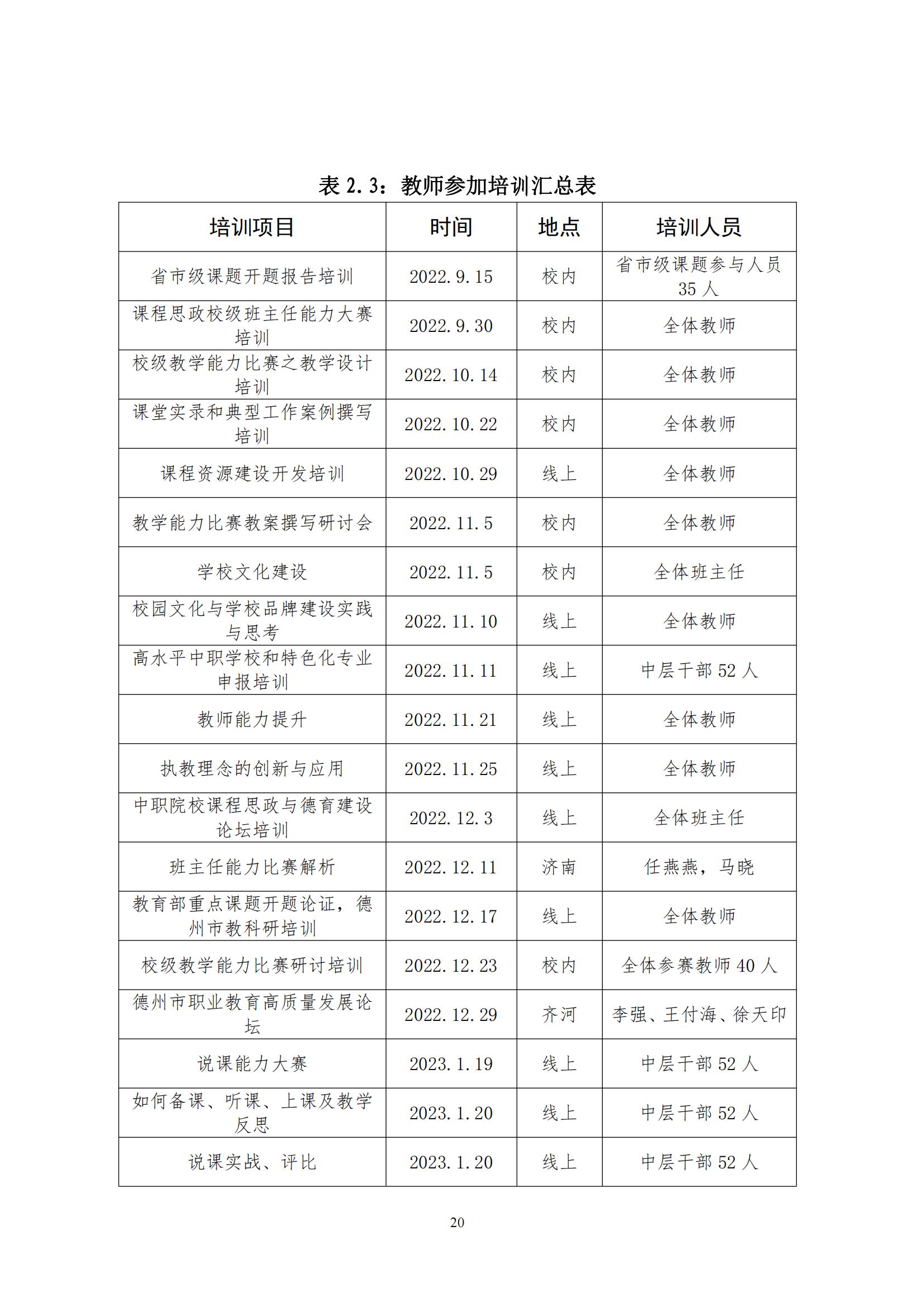 表 2.3：教师参加培训汇总表

| 培训项目 | 时间 | 地点 | 培训人员 |
|---|---|---|---|
| 省市级课题开题报告培训 | 2022.9.15 | 校内 | 省市级课题参与人员 35 人 |
| 课程思政校级班主任能力大赛培训 | 2022.9.30 | 校内 | 全体教师 |
| 校级教学能力比赛之教学设计培训 | 2022.10.14 | 校内 | 全体教师 |
| 课堂实录和典型工作案例撰写培训 | 2022.10.22 | 校内 | 全体教师 |
| 课程资源建设开发培训 | 2022.10.29 | 线上 | 全体教师 |
| 教学能力比赛教案撰写研讨会 | 2022.11.5 | 校内 | 全体教师 |
| 学校文化建设 | 2022.11.5 | 校内 | 全体班主任 |
| 校园文化与学校品牌建设实践与思考 | 2022.11.10 | 线上 | 全体教师 |
| 高水平中职学校和特色化专业申报培训 | 2022.11.11 | 线上 | 中层干部 52 人 |
| 教师能力提升 | 2022.11.21 | 线上 | 全体教师 |
| 执教理念的创新与应用 | 2022.11.25 | 线上 | 全体教师 |
| 中职院校课程思政与德育建设论坛培训 | 2022.12.3 | 线上 | 全体班主任 |
| 班主任能力比赛解析 | 2022.12.11 | 济南 | 任燕燕，马晓 |
| 教育部重点课题开题论证，德州市教科研培训 | 2022.12.17 | 线上 | 全体教师 |
| 校级教学能力比赛研讨培训 | 2022.12.23 | 校内 | 全体参赛教师 40 人 |
| 德州市职业教育高质量发展论坛 | 2022.12.29 | 齐河 | 李强、王付海、徐天印 |
| 说课能力大赛 | 2023.1.19 | 线上 | 中层干部 52 人 |
| 如何备课、听课、上课及教学反思 | 2023.1.20 | 线上 | 中层干部 52 人 |
| 说课实战、评比 | 2023.1.20 | 线上 | 中层干部 52 人 |

20